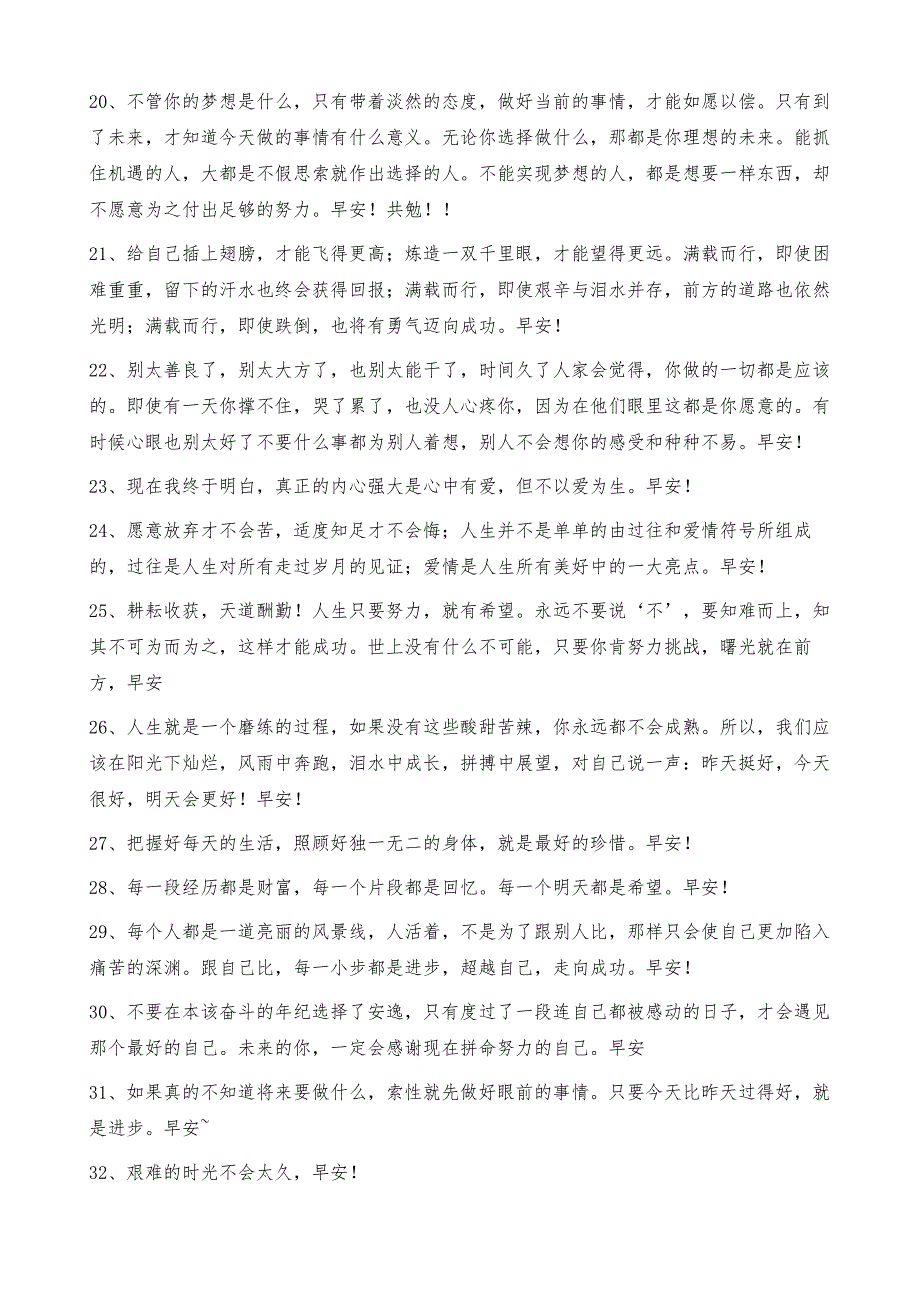 20、不管你的梦想是什么，只有带着淡然的态度，做好当前的事情，才能如愿以偿。只有到了未来，才知道今天做的事情有什么意义。无论你选择做什么，那都是你理想的未来。能抓住机遇的人，大都是不假思索就作出选择的人。不能实现梦想的人，都是想要一样东西，却不愿意为之付出足够的努力。早安！共勉！！

21、给自己插上翅膀，才能飞得更高；炼造一双千里眼，才能望得更远。满载而行，即使困难重重，留下的汗水也终会获得回报；满载而行，即使艰辛与泪水并存，前方的道路也依然光明；满载而行，即使跌倒，也将有勇气迈向成功。早安！

22、别太善良了，别太大方了，也别太能干了，时间久了人家会觉得，你做的一切都是应该的。即使有一天你撑不住，哭了累了，也没人心疼你，因为在他们眼里这都是你愿意的。有时候心眼也别太好了不要什么事都为别人着想，别人不会想你的感受和种种不易。早安！

23、现在我终于明白，真正的内心强大是心中有爱，但不以爱为生。早安！

24、愿意放弃才不会苦，适度知足才不会悔；人生并不是单单的由过往和爱情符号所组成的，过往是人生对所有走过岁月的见证；爱情是人生所有美好中的一大亮点。早安！

25、耕耘收获，天道酬勤！人生只要努力，就有希望。永远不要说‘不’，要知难而上，知其不可为而为之，这样才能成功。世上没有什么不可能，只要你肯努力挑战，曙光就在前方，早安

26、人生就是一个磨练的过程，如果没有这些酸甜苦辣，你永远都不会成熟。所以，我们应该在阳光下灿烂，风雨中奔跑，泪水中成长，拼搏中展望，对自己说一声：昨天挺好，今天很好，明天会更好！早安！

27、把握好每天的生活，照顾好独一无二的身体，就是最好的珍惜。早安！

28、每一段经历都是财富，每一个片段都是回忆。每一个明天都是希望。早安！

29、每个人都是一道亮丽的风景线，人活着，不是为了跟别人比，那样只会使自己更加陷入痛苦的深渊。跟自己比，每一小步都是进步，超越自己，走向成功。早安！

30、不要在本该奋斗的年纪选择了安逸，只有度过了一段连自己都被感动的日子，才会遇见那个最好的自己。未来的你，一定会感谢现在拼命努力的自己。早安

31、如果真的不知道将来要做什么，索性就先做好眼前的事情。只要今天比昨天过得好，就是进步。早安~

32、艰难的时光不会太久，早安！